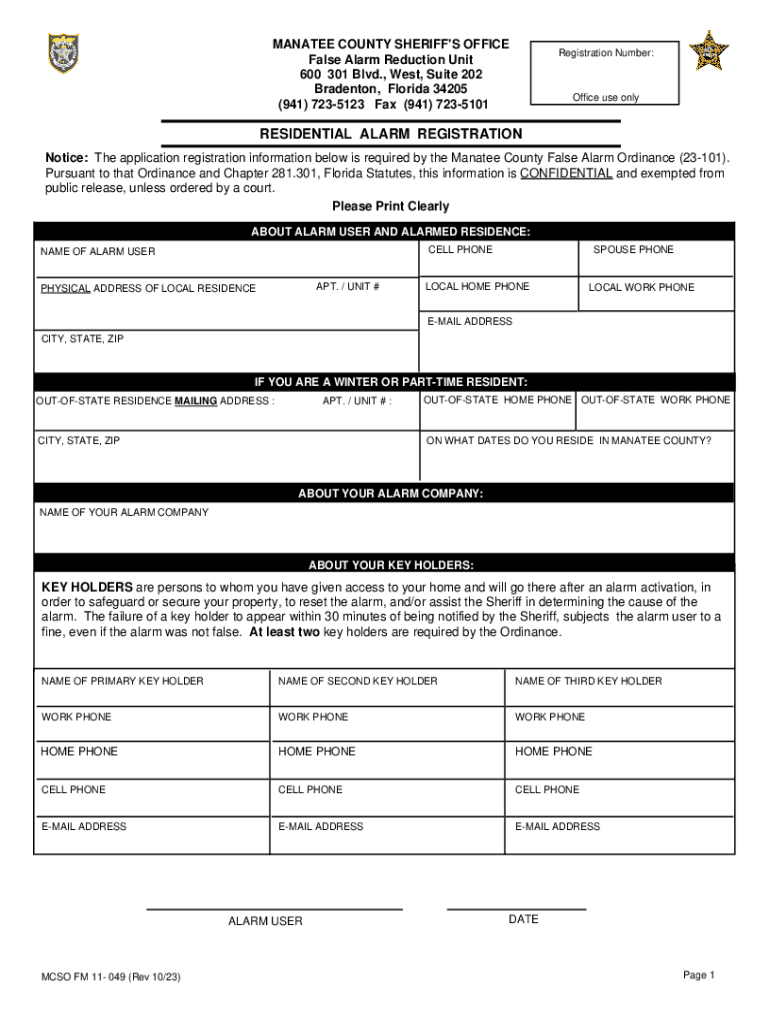 MANATEE COUNTY SHERIFF'S OFFICE
False Alarm Reduction Unit
600 301 Blvd., West, Suite 202
Bradenton, Florida 34205
(941) 723-5123 Fax (941) 723-5101

Registration Number:

Office use only

RESIDENTIAL ALARM REGISTRATION

Notice: The application registration information below is required by the Manatee County False Alarm Ordinance (23-101). Pursuant to that Ordinance and Chapter 281.301, Florida Statutes, this information is CONFIDENTIAL and exempted from public release, unless ordered by a court.

Please Print Clearly

ABOUT ALARM USER AND ALARMED RESIDENCE:

NAME OF ALARM USER

CELL PHONE

SPOUSE PHONE

PHYSICAL ADDRESS OF LOCAL RESIDENCE

APT. / UNIT #

LOCAL HOME PHONE

LOCAL WORK PHONE

E-MAIL ADDRESS

CITY, STATE, ZIP

IF YOU ARE A WINTER OR PART-TIME RESIDENT:

OUT-OF-STATE RESIDENCE MAILING ADDRESS :

APT. / UNIT # :

OUT-OF-STATE HOME PHONE

OUT-OF-STATE WORK PHONE

CITY, STATE, ZIP

ON WHAT DATES DO YOU RESIDE IN MANATEE COUNTY?

ABOUT YOUR ALARM COMPANY:

NAME OF YOUR ALARM COMPANY

ABOUT YOUR KEY HOLDERS:

KEY HOLDERS are persons to whom you have given access to your home and will go there after an alarm activation, in order to safeguard or secure your property, to reset the alarm, and/or assist the Sheriff in determining the cause of the alarm. The failure of a key holder to appear within 30 minutes of being notified by the Sheriff, subjects the alarm user to a fine, even if the alarm was not false. At least two key holders are required by the Ordinance.

| NAME OF PRIMARY KEY HOLDER | NAME OF SECOND KEY HOLDER | NAME OF THIRD KEY HOLDER |
|---|---|---|
| WORK PHONE | WORK PHONE | WORK PHONE |
| HOME PHONE | HOME PHONE | HOME PHONE |
| CELL PHONE | CELL PHONE | CELL PHONE |
| E-MAIL ADDRESS | E-MAIL ADDRESS | E-MAIL ADDRESS |

ALARM USER

DATE

MCSO FM 11- 049 (Rev 10/23)

Page 1